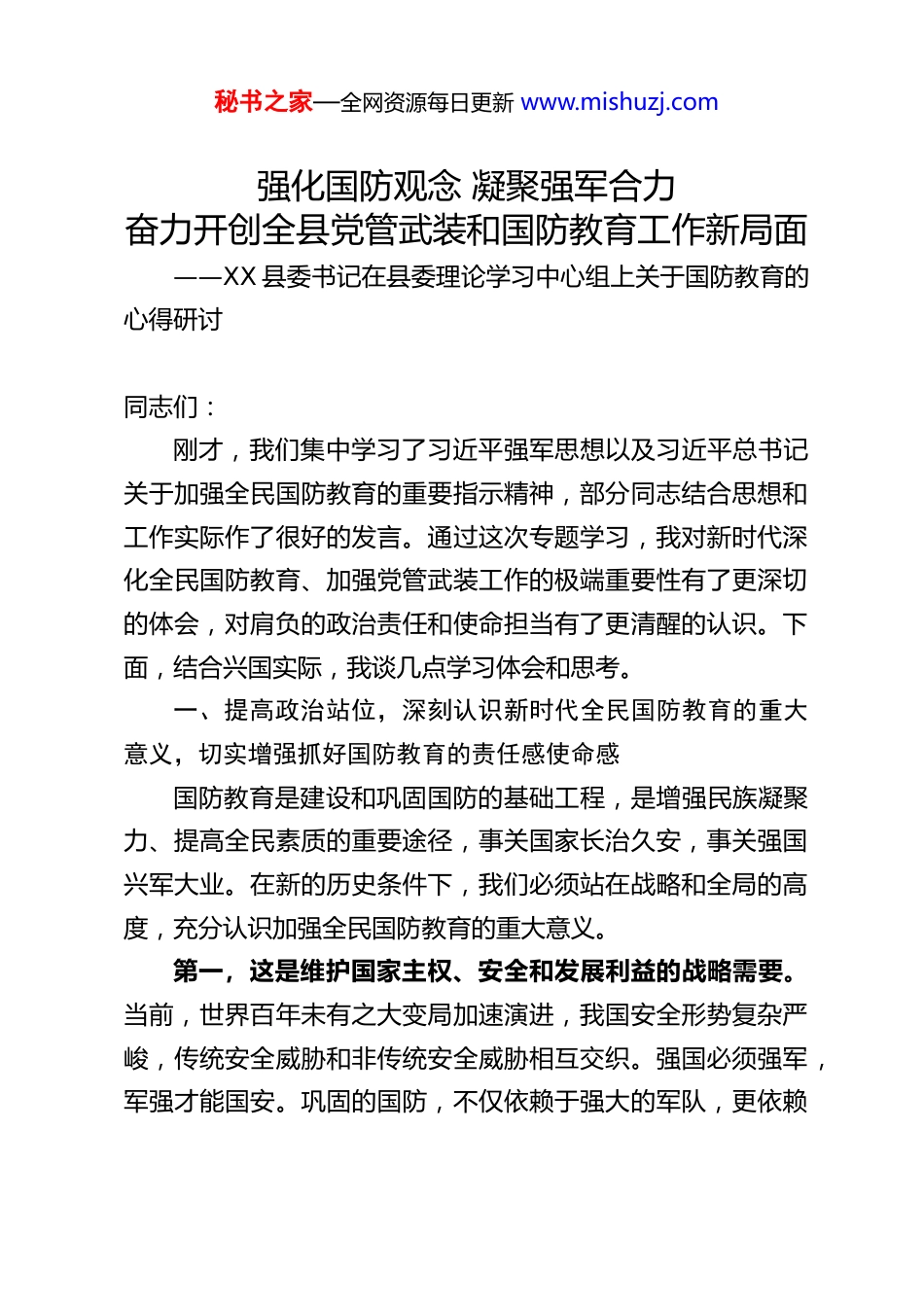 秘书之家—全网资源每日更新 www.mishuzj.com

强化国防观念 凝聚强军合力
奋力开创全县党管武装和国防教育工作新局面
——XX 县委书记在县委理论学习中心组上关于国防教育的心得研讨

同志们：

刚才，我们集中学习了习近平强军思想以及习近平总书记关于加强全民国防教育的重要指示精神，部分同志结合思想和工作实际作了很好的发言。通过这次专题学习，我对新时代深化全民国防教育、加强党管武装工作的极端重要性有了更深切的体会，对肩负的政治责任和使命担当有了更清醒的认识。下面，结合兴国实际，我谈几点学习体会和思考。

一、提高政治站位，深刻认识新时代全民国防教育的重大意义，切实增强抓好国防教育的责任感使命感

国防教育是建设和巩固国防的基础工程，是增强民族凝聚力、提高全民素质的重要途径，事关国家长治久安，事关强国兴军大业。在新的历史条件下，我们必须站在战略和全局的高度，充分认识加强全民国防教育的重大意义。

第一，这是维护国家主权、安全和发展利益的战略需要。当前，世界百年未有之大变局加速演进，我国安全形势复杂严峻，传统安全威胁和非传统安全威胁相互交织。强国必须强军，军强才能国安。巩固的国防，不仅依赖于强大的军队，更依赖